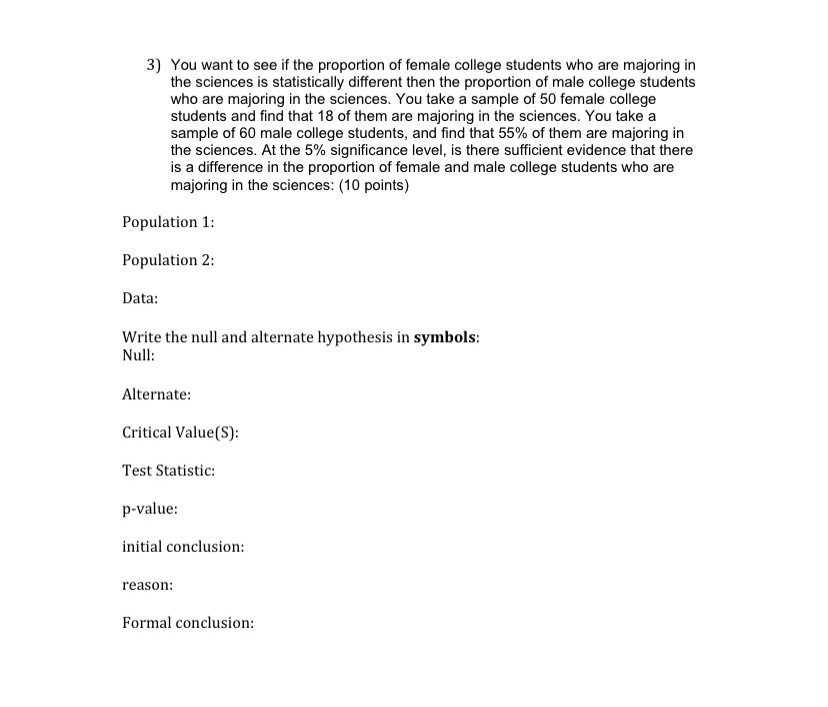 3) You want to see if the proportion of female college students who are majoring in the sciences is statistically different then the proportion of male college students who are majoring in the sciences. You take a sample of 50 female college students and find that 18 of them are majoring in the sciences. You take a sample of 60 male college students, and find that 55% of them are majoring in the sciences. At the 5% significance level, is there sufficient evidence that there is a difference in the proportion of female and male college students who are majoring in the sciences: (10 points)

Population 1:

Population 2:

Data:

Write the null and alternate hypothesis in **symbols**:
Null:

Alternate:

Critical Value(S):

Test Statistic:

p-value:

initial conclusion:

reason:

Formal conclusion: